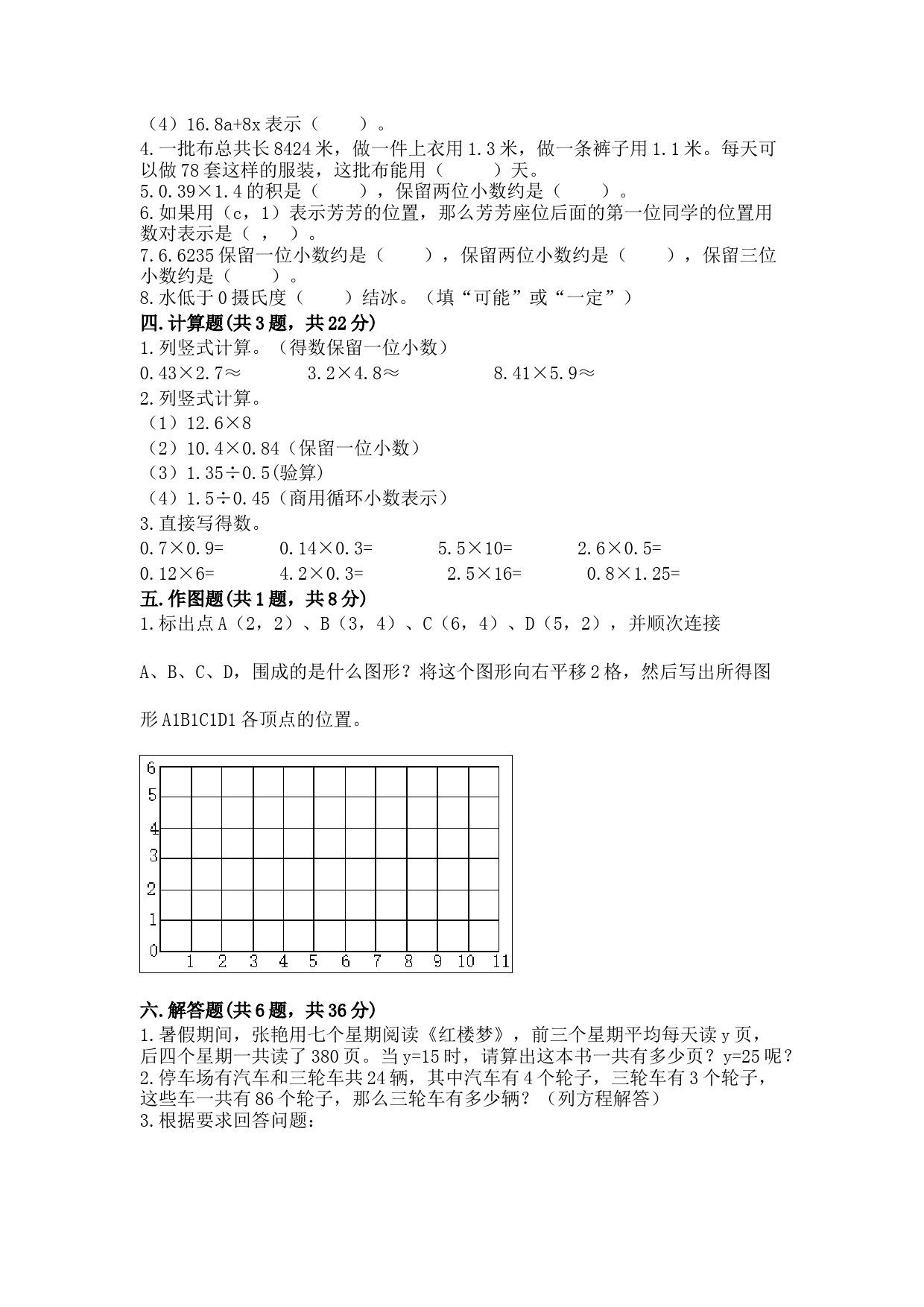 （4）16.8a+8x 表示（　　）。
4.一批布总共长 8424 米，做一件上衣用 1.3 米，做一条裤子用 1.1 米。每天可以做 78 套这样的服装，这批布能用（　　）天。
5.0.39×1.4 的积是（　　），保留两位小数约是（　　）。
6.如果用（c，1）表示芳芳的位置，那么芳芳座位后面的第一位同学的位置用数对表示是（ ， ）。
7.6.6235 保留一位小数约是（　　），保留两位小数约是（　　），保留三位小数约是（　　）。
8.水低于 0 摄氏度（　　）结冰。（填“可能”或“一定”）
四.计算题(共 3 题，共 22 分)
1.列竖式计算。（得数保留一位小数）
0.43×2.7≈　　3.2×4.8≈　　8.41×5.9≈
2.列竖式计算。
（1）12.6×8
（2）10.4×0.84（保留一位小数）
（3）1.35÷0.5(验算)
（4）1.5÷0.45（商用循环小数表示）
3.直接写得数。
0.7×0.9=　　0.14×0.3=　　5.5×10=　　2.6×0.5=
0.12×6=　　4.2×0.3=　　2.5×16=　　0.8×1.25=
五.作图题(共 1 题，共 8 分)
1.标出点 A（2，2）、B（3，4）、C（6，4）、D（5，2），并顺次连接

A、B、C、D，围成的是什么图形？将这个图形向右平移 2 格，然后写出所得图

形 A1B1C1D1 各顶点的位置。

6
5
4
3
2
1
0
1 2 3 4 5 6 7 8 9 10 11

六.解答题(共 6 题，共 36 分)
1.暑假期间，张艳用七个星期阅读《红楼梦》，前三个星期平均每天读 y 页，后四个星期一共读了 380 页。当 y=15 时，请算出这本书一共有多少页？y=25 呢？
2.停车场有汽车和三轮车共 24 辆，其中汽车有 4 个轮子，三轮车有 3 个轮子，这些车一共有 86 个轮子，那么三轮车有多少辆？（列方程解答）
3.根据要求回答问题：